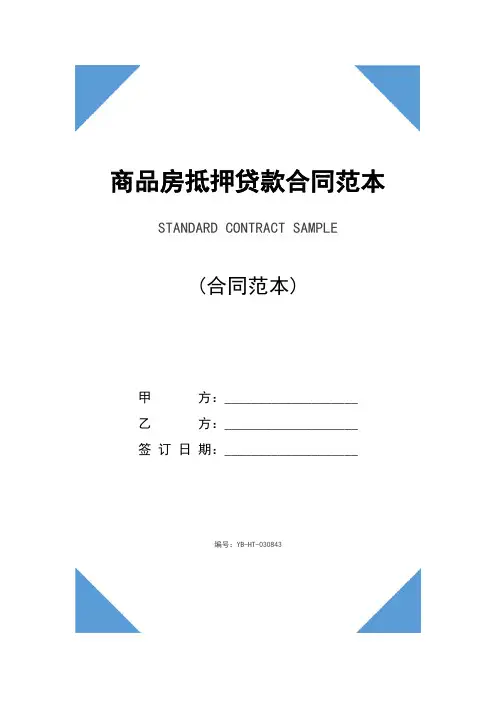 商品房抵押贷款合同范本

STANDARD CONTRACT SAMPLE

（合同范本）

甲　　方：____________________

乙　　方：____________________

签订日期：____________________

编号：YB-HT-030843